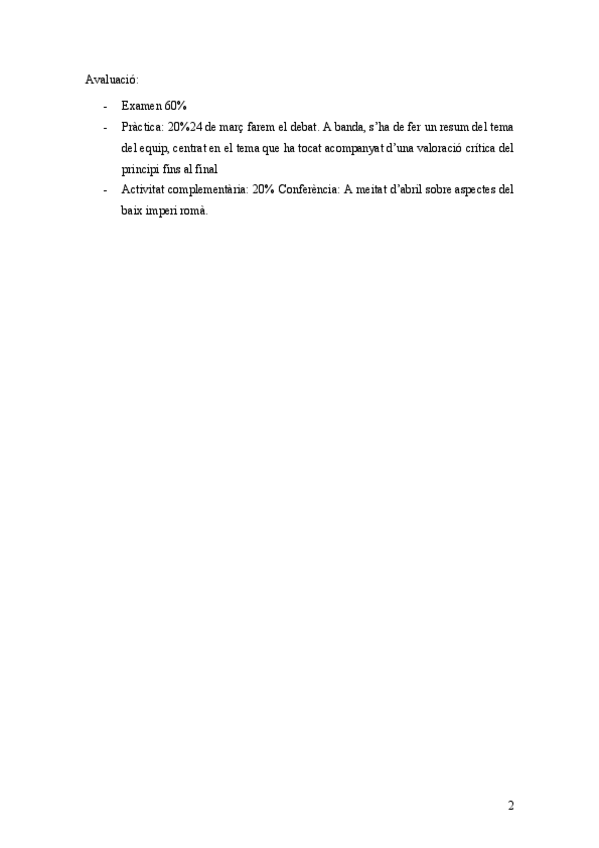 Avaluació:

- Examen 60%
- Pràctica: 20%24 de març farem el debat. A banda, s'ha de fer un resum del tema del equip, centrat en el tema que ha tocat acompanyat d'una valoració crítica del principi fins al final
- Activitat complementària: 20% Conferència: A meitat d'abril sobre aspectes del baix imperi romà.

2